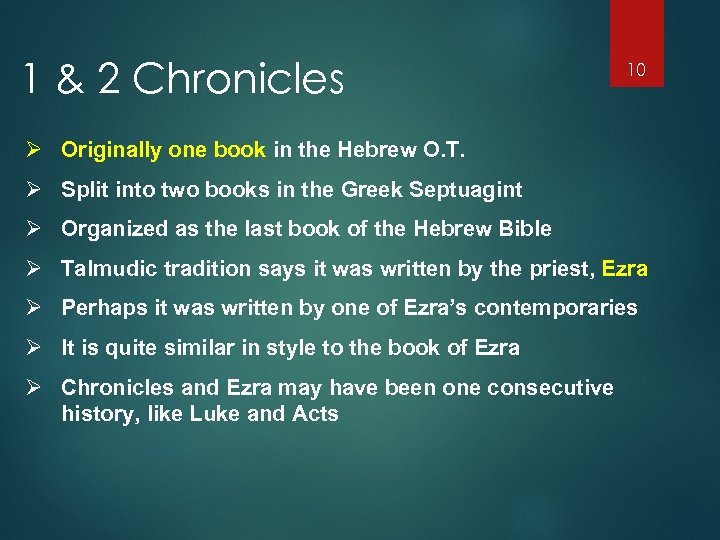 1 & 2 Chronicles

10

➢ Originally one book in the Hebrew O.T.
➢ Split into two books in the Greek Septuagint
➢ Organized as the last book of the Hebrew Bible
➢ Talmudic tradition says it was written by the priest, Ezra
➢ Perhaps it was written by one of Ezra's contemporaries
➢ It is quite similar in style to the book of Ezra
➢ Chronicles and Ezra may have been one consecutive history, like Luke and Acts